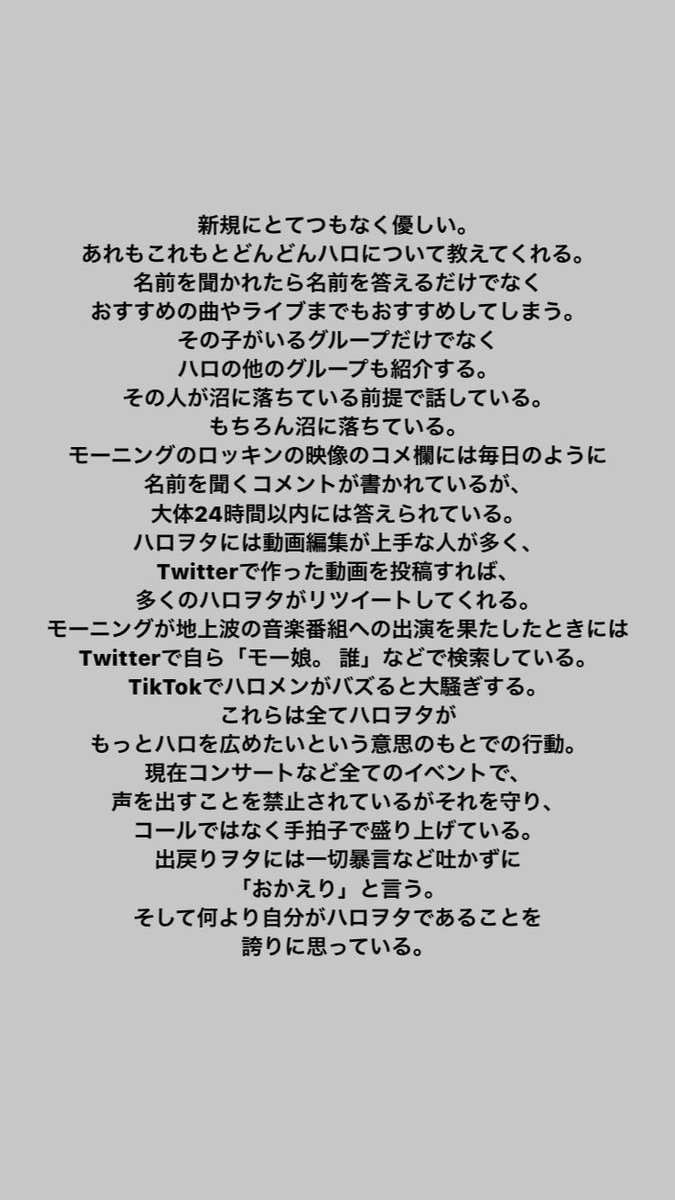 新規にとてつもなく優しい。
あれもこれもとどんどんハロについて教えてくれる。
名前を聞かれたら名前を答えるだけでなく
おすすめの曲やライブまでもおすすめしてしまう。
その子がいるグループだけでなく
ハロの他のグループも紹介する。
その人が沼に落ちている前提で話している。
もちろん沼に落ちている。
モーニングのロッキンの映像のコメ欄には毎日のように
名前を聞くコメントが書かれているが、
大体24時間以内には答えられている。
ハロヲタには動画編集が上手な人が多く、
Twitterで作った動画を投稿すれば、
多くのハロヲタがリツイートしてくれる。
モーニングが地上波の音楽番組への出演を果たしたときには
Twitterで自ら「モー娘。 誰」などで検索している。
TikTokでハロメンがバズると大騒ぎする。
これらは全てハロヲタが
もっとハロを広めたいという意思のもとでの行動。
現在コンサートなど全てのイベントで、
声を出すことを禁止されているがそれを守り、
コールではなく手拍子で盛り上げている。
出戻りヲタには一切暴言など吐かずに
「おかえり」と言う。
そして何より自分がハロヲタであることを
誇りに思っている。